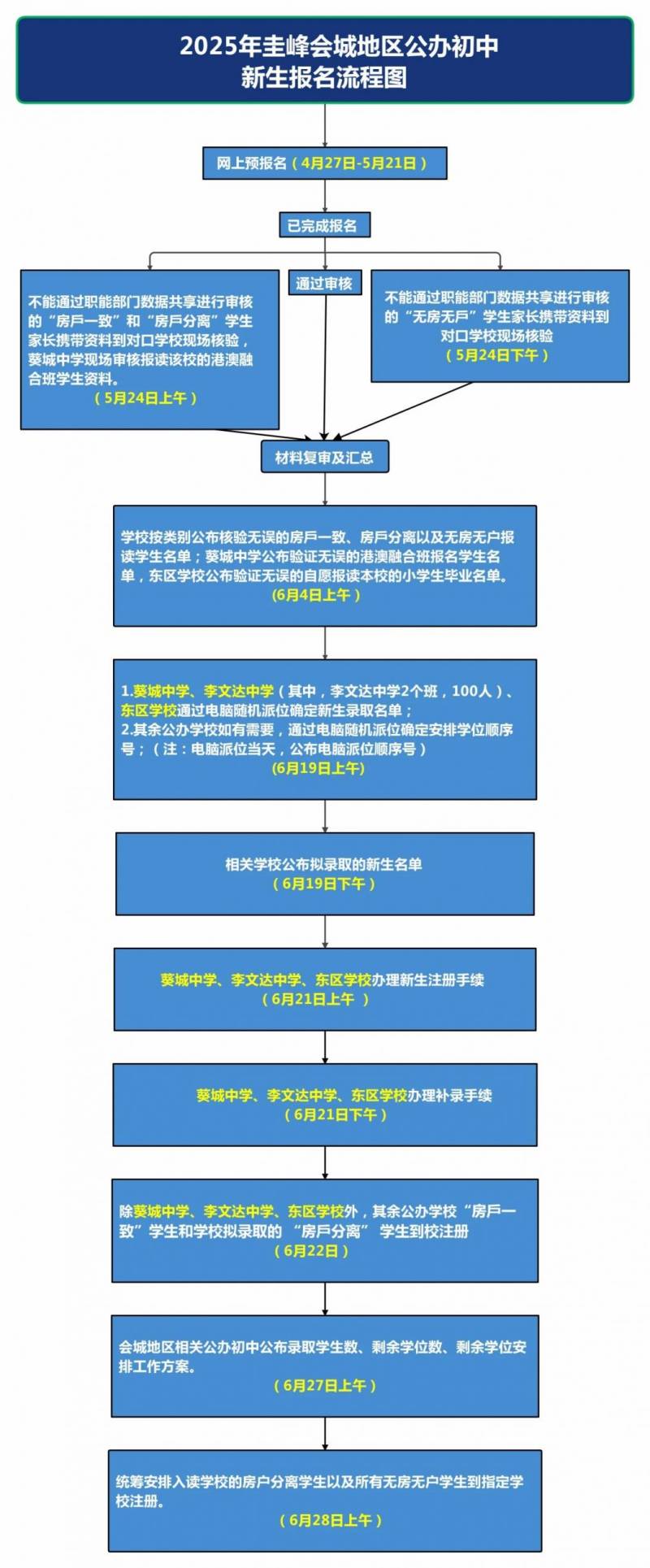 2025年圭峰会城地区公办初中
新生报名流程图

网上预报名（4月27日-5月21日）

已完成报名

不能通过职能部门数据共享进行审核的“房戶一致”和“房戶分离”学生家长携带资料到对口学校现场核验，葵城中学现场审核报读该校的港澳融合班学生资料。
（5月24日上午）

通过审核

不能通过职能部门数据共享进行审核的“无房无戶”学生家长携带资料到对口学校现场核验
（5月24日下午）

材料复审及汇总

学校按类别公布核验无误的房戶一致、房戶分离以及无房无户报读学生名单；葵城中学公布验证无误的港澳融合班报名学生名单，东区学校公布验证无误的自愿报读本校的小学生毕业名单。
（6月4日上午）

1.葵城中学、李文达中学（其中，李文达中学2个班，100人）、东区学校通过电脑随机派位确定新生录取名单；
2.其余公办学校如有需要，通过电脑随机派位确定安排学位顺序号；（注：电脑派位当天，公布电脑派位顺序号）
（6月19日上午）

相关学校公布拟录取的新生名单
（6月19日下午）

葵城中学、李文达中学、东区学校办理新生注册手续
（6月21日上午 ）

葵城中学、李文达中学、东区学校办理补录手续
（6月21日下午）

除葵城中学、李文达中学、东区学校外，其余公办学校“房戶一致”学生和学校拟录取的 “房戶分离” 学生到校注册
（6月22日）

会城地区相关公办初中公布录取学生数、剩余学位数、剩余学位安排工作方案。
（6月27日上午）

统筹安排入读学校的房户分离学生以及所有无房无户学生到指定学校注册。
（6月28日上午）